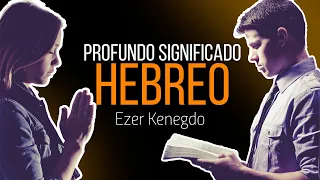 PROFUNDO SIGNIFICADO
HEBREO
Ezer Kenegdo